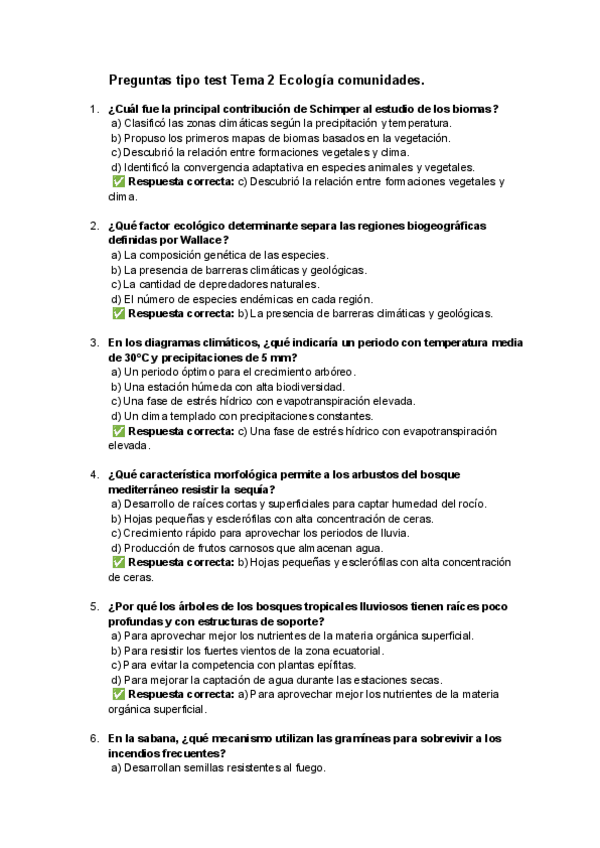 Preguntas tipo test Tema 2 Ecología comunidades.

1. ¿Cuál fue la principal contribución de Schimper al estudio de los biomas?
a) Clasificó las zonas climáticas según la precipitación y temperatura.
b) Propuso los primeros mapas de biomas basados en la vegetación.
c) Descubrió la relación entre formaciones vegetales y clima.
d) Identificó la convergencia adaptativa en especies animales y vegetales.
✅ Respuesta correcta: c) Descubrió la relación entre formaciones vegetales y clima.

2. ¿Qué factor ecológico determinante separa las regiones biogeográficas definidas por Wallace?
a) La composición genética de las especies.
b) La presencia de barreras climáticas y geológicas.
c) La cantidad de depredadores naturales.
d) El número de especies endémicas en cada región.
✅ Respuesta correcta: b) La presencia de barreras climáticas y geológicas.

3. En los diagramas climáticos, ¿qué indicaría un periodo con temperatura media de 30°C y precipitaciones de 5 mm?
a) Un periodo óptimo para el crecimiento arbóreo.
b) Una estación húmeda con alta biodiversidad.
c) Una fase de estrés hídrico con evapotranspiración elevada.
d) Un clima templado con precipitaciones constantes.
✅ Respuesta correcta: c) Una fase de estrés hídrico con evapotranspiración elevada.

4. ¿Qué característica morfológica permite a los arbustos del bosque mediterráneo resistir la sequía?
a) Desarrollo de raíces cortas y superficiales para captar humedad del rocío.
b) Hojas pequeñas y esclerófilas con alta concentración de ceras.
c) Crecimiento rápido para aprovechar los periodos de lluvia.
d) Producción de frutos carnosos que almacenan agua.
✅ Respuesta correcta: b) Hojas pequeñas y esclerófilas con alta concentración de ceras.

5. ¿Por qué los árboles de los bosques tropicales lluviosos tienen raíces poco profundas y con estructuras de soporte?
a) Para aprovechar mejor los nutrientes de la materia orgánica superficial.
b) Para resistir los fuertes vientos de la zona ecuatorial.
c) Para evitar la competencia con plantas epífitas.
d) Para mejorar la captación de agua durante las estaciones secas.
✅ Respuesta correcta: a) Para aprovechar mejor los nutrientes de la materia orgánica superficial.

6. En la sabana, ¿qué mecanismo utilizan las gramíneas para sobrevivir a los incendios frecuentes?
a) Desarrollan semillas resistentes al fuego.